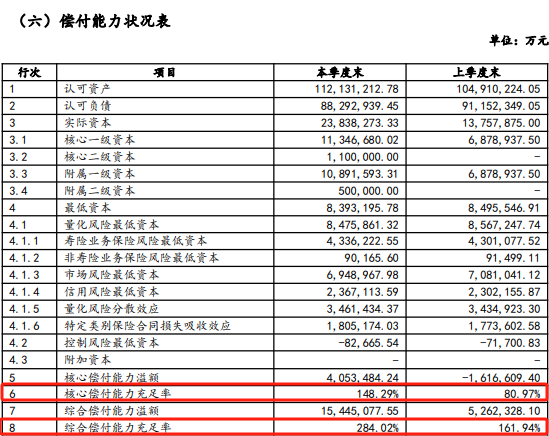 （六）偿付能力状况表

单位：万元

| 行次 | 项目 | 本季度末 | 上季度末 |
|---|---|---|---|
| 1 | 认可资产 | 112,131,212.78 | 104,910,224.05 |
| 2 | 认可负债 | 88,292,939.45 | 91,152,349.05 |
| 3 | 实际资本 | 23,838,273.33 | 13,757,875.00 |
| 3.1 | 核心一级资本 | 11,346,680.02 | 6,878,937.50 |
| 3.2 | 核心二级资本 | 1,100,000.00 | - |
| 3.3 | 附属一级资本 | 10,891,593.31 | 6,878,937.50 |
| 3.4 | 附属二级资本 | 500,000.00 | - |
| 4 | 最低资本 | 8,393,195.78 | 8,495,546.91 |
| 4.1 | 量化风险最低资本 | 8,475,861.32 | 8,567,247.74 |
| 4.1.1 | 寿险业务保险风险最低资本 | 4,336,222.55 | 4,301,077.52 |
| 4.1.2 | 非寿险业务保险风险最低资本 | 90,165.60 | 91,499.11 |
| 4.1.3 | 市场风险最低资本 | 6,948,967.98 | 7,081,041.12 |
| 4.1.4 | 信用风险最低资本 | 2,367,113.59 | 2,302,155.87 |
| 4.1.5 | 量化风险分散效应 | 3,461,434.37 | 3,434,923.30 |
| 4.1.6 | 特定类别保险合同损失吸收效应 | 1,805,174.03 | 1,773,602.58 |
| 4.2 | 控制风险最低资本 | -82,665.54 | -71,700.83 |
| 4.3 | 附加资本 | - | - |
| 5 | 核心偿付能力溢额 | 4,053,484.24 | -1,616,609.40 |
| 6 | 核心偿付能力充足率 | 148.29% | 80.97% |
| 7 | 综合偿付能力溢额 | 15,445,077.55 | 5,262,328.10 |
| 8 | 综合偿付能力充足率 | 284.02% | 161.94% |